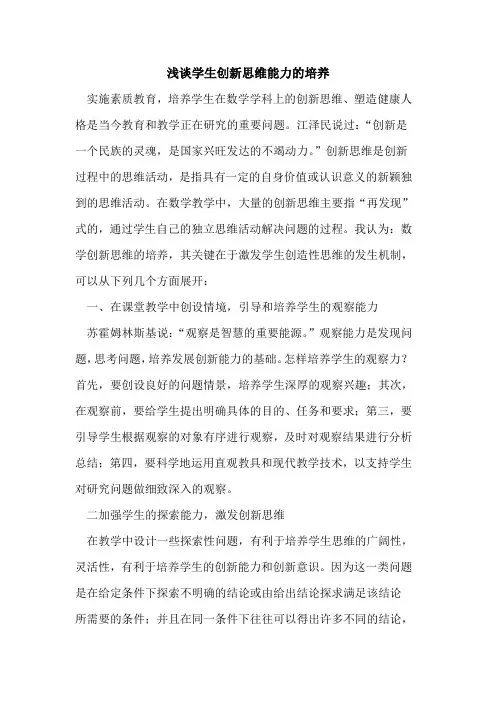 浅谈学生创新思维能力的培养

实施素质教育，培养学生在数学学科上的创新思维、塑造健康人格是当今教育和教学正在研究的重要问题。江泽民说过：“创新是一个民族的灵魂，是国家兴旺发达的不竭动力。”创新思维是创新过程中的思维活动，是指具有一定的自身价值或认识意义的新颖独到的思维活动。在数学教学中，大量的创新思维主要指“再发现”式的，通过学生自己的独立思维活动解决问题的过程。我认为：数学创新思维的培养，其关键在于激发学生创造性思维的发生机制，可以从下列几个方面展开：

一、在课堂教学中创设情境，引导和培养学生的观察能力

苏霍姆林斯基说：“观察是智慧的重要能源。”观察能力是发现问题，思考问题，培养发展创新能力的基础。怎样培养学生的观察力？首先，要创设良好的问题情景，培养学生深厚的观察兴趣；其次，在观察前，要给学生提出明确具体的目的、任务和要求；第三，要引导学生根据观察的对象有序进行观察，及时对观察结果进行分析总结；第四，要科学地运用直观教具和现代教学技术，以支持学生对研究问题做细致深入的观察。

二加强学生的探索能力，激发创新思维

在教学中设计一些探索性问题，有利于培养学生思维的广阔性，灵活性，有利于培养学生的创新能力和创新意识。因为这一类问题是在给定条件下探索不明确的结论或由给出结论探求满足该结论所需要的条件；并且在同一条件下往往可以得出许多不同的结论，